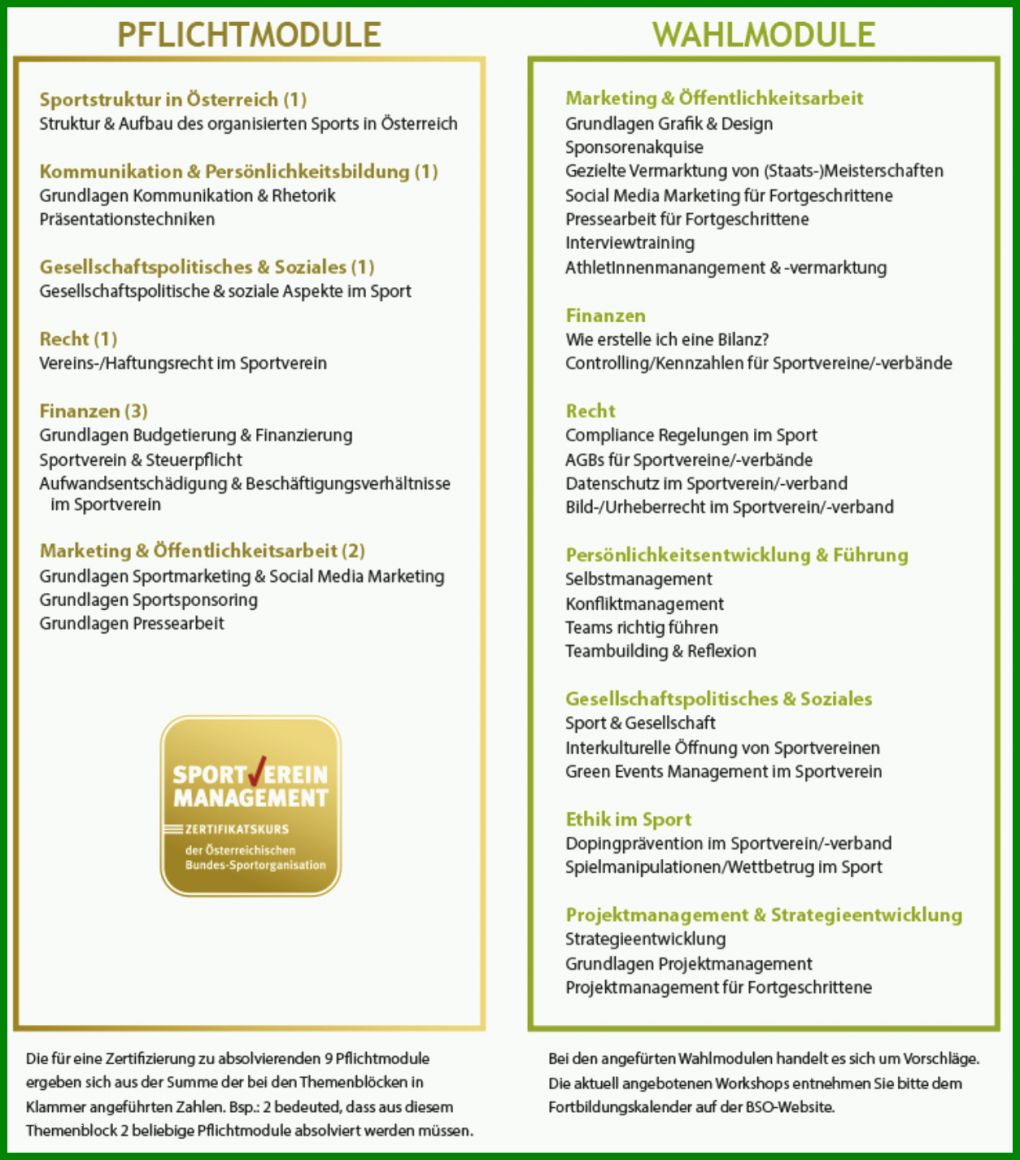 PFLICHTMODULE

Sportstruktur in Österreich (1)
Struktur & Aufbau des organisierten Sports in Österreich

Kommunikation & Persönlichkeitsbildung (1)
Grundlagen Kommunikation & Rhetorik
Präsentationstechniken

Gesellschaftspolitisches & Soziales (1)
Gesellschaftspolitische & soziale Aspekte im Sport

Recht (1)
Vereins-/Haftungsrecht im Sportverein

Finanzen (3)
Grundlagen Budgetierung & Finanzierung
Sportverein & Steuerpflicht
Aufwandsentschädigung & Beschäftigungsverhältnisse im Sportverein

Marketing & Öffentlichkeitsarbeit (2)
Grundlagen Sportmarketing & Social Media Marketing
Grundlagen Sportsponsoring
Grundlagen Pressearbeit

SPORTVEREIN MANAGEMENT
ZERTIFIKATSKURS
der Österreichischen Bundes-Sportorganisation

Die für eine Zertifizierung zu absolvierenden 9 Pflichtmodule ergeben sich aus der Summe der bei den Themenblöcken in Klammer angeführten Zahlen. Bsp.: 2 bedeuted, dass aus diesem Themenblock 2 beliebige Pflichtmodule absolviert werden müssen.

WAHLMODULE

Marketing & Öffentlichkeitsarbeit
Grundlagen Grafik & Design
Sponsorenakquise
Gezielte Vermarktung von (Staats-)Meisterschaften
Social Media Marketing für Fortgeschrittene
Pressearbeit für Fortgeschrittene
Interviewtraining
AthletInnenmanangement & -vermarktung

Finanzen
Wie erstelle ich eine Bilanz?
Controlling/Kennzahlen für Sportvereine/-verbände

Recht
Compliance Regelungen im Sport
AGBs für Sportvereine/-verbände
Datenschutz im Sportverein/-verband
Bild-/Urheberrecht im Sportverein/-verband

Persönlichkeitsentwicklung & Führung
Selbstmanagement
Konfliktmanagement
Teams richtig führen
Teambuilding & Reflexion

Gesellschaftspolitisches & Soziales
Sport & Gesellschaft
Interkulturelle Öffnung von Sportvereinen
Green Events Management im Sportverein

Ethik im Sport
Dopingprävention im Sportverein/-verband
Spielmanipulationen/Wettbetrug im Sport

Projektmanagement & Strategieentwicklung
Strategieentwicklung
Grundlagen Projektmanagement
Projektmanagement für Fortgeschrittene

Bei den angefürten Wahlmodulen handelt es sich um Vorschläge. Die aktuell angebotenen Workshops entnehmen Sie bitte dem Fortbildungskalender auf der BSO-Website.